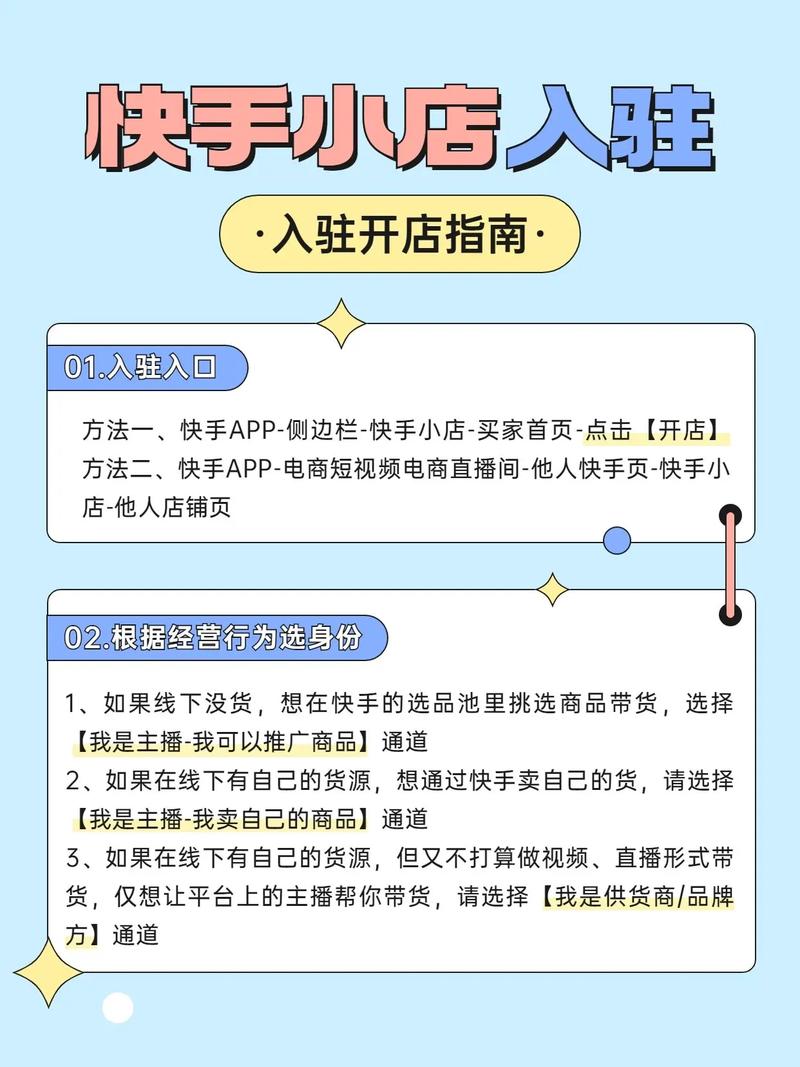 快手小店入驻

·入驻开店指南·

01.入驻入口

方法一、快手APP-侧边栏-快手小店-买家首页-点击【开店】
方法二、快手APP-电商短视频电商直播间-他人快手页-快手小店-他人店铺页

02.根据经营行为选身份

1、如果线下没货，想在快手的选品池里挑选商品带货，选择【我是主播-我可以推广商品】通道
2、如果在线下有自己的货源，想通过快手卖自己的货，请选择【我是主播-我卖自己的商品】通道
3、如果在线下有自己的货源，但又不打算做视频、直播形式带货，仅想让平台上的主播帮你带货，请选择【我是供货商/品牌方】通道